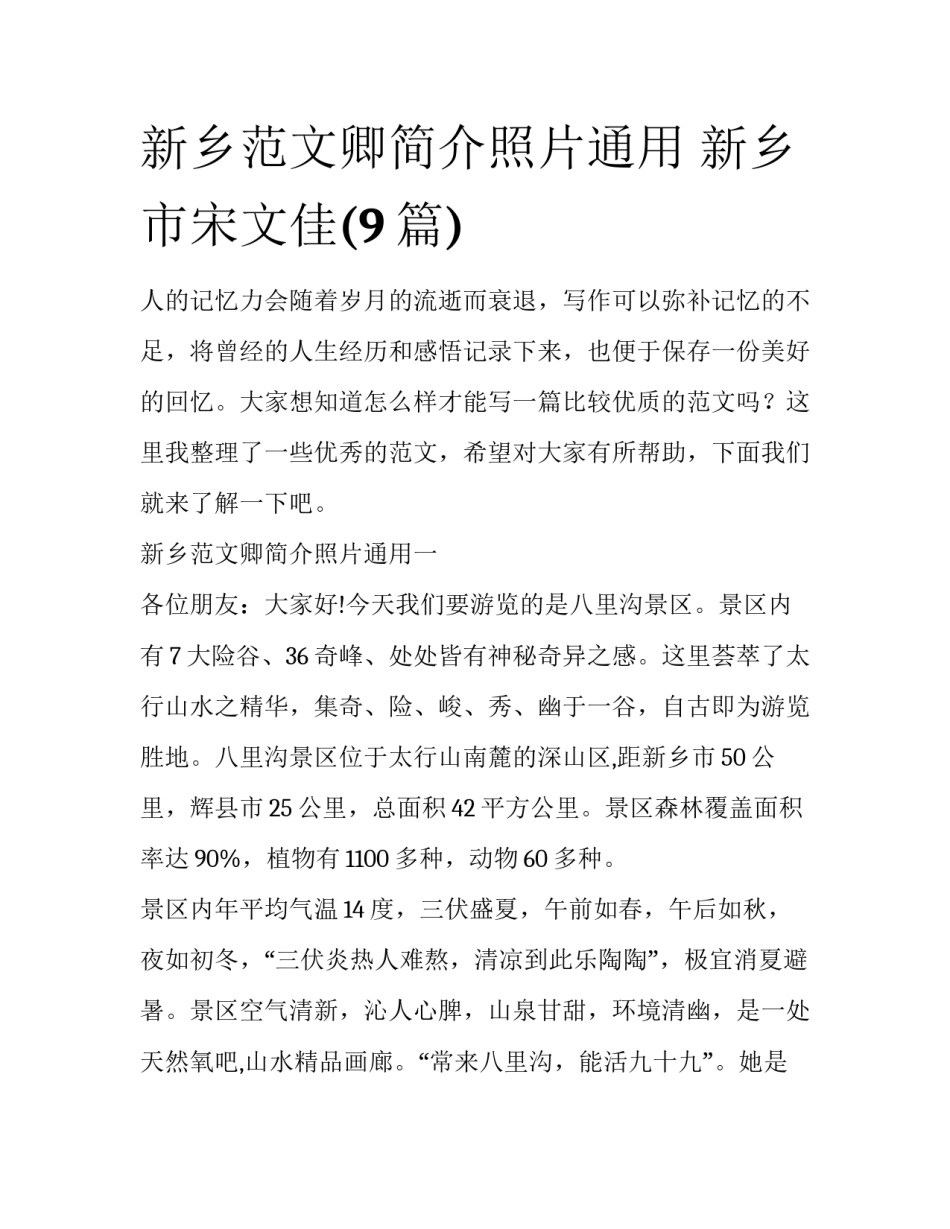 新乡范文卿简介照片通用 新乡市宋文佳(9 篇)

人的记忆力会随着岁月的流逝而衰退，写作可以弥补记忆的不足，将曾经的人生经历和感悟记录下来，也便于保存一份美好的回忆。大家想知道怎么样才能写一篇比较优质的范文吗？这里我整理了一些优秀的范文，希望对大家有所帮助，下面我们就来了解一下吧。

新乡范文卿简介照片通用一

各位朋友：大家好!今天我们要游览的是八里沟景区。景区内有 7 大险谷、36 奇峰、处处皆有神秘奇异之感。这里荟萃了太行山水之精华，集奇、险、峻、秀、幽于一谷，自古即为游览胜地。八里沟景区位于太行山南麓的深山区,距新乡市 50 公里，辉县市 25 公里，总面积 42 平方公里。景区森林覆盖面积率达 90%，植物有 1100 多种，动物 60 多种。

景区内年平均气温 14 度，三伏盛夏，午前如春，午后如秋，夜如初冬，“三伏炎热人难熬，清凉到此乐陶陶”，极宜消夏避暑。景区空气清新，沁人心脾，山泉甘甜，环境清幽，是一处天然氧吧,山水精品画廊。“常来八里沟，能活九十九”。她是